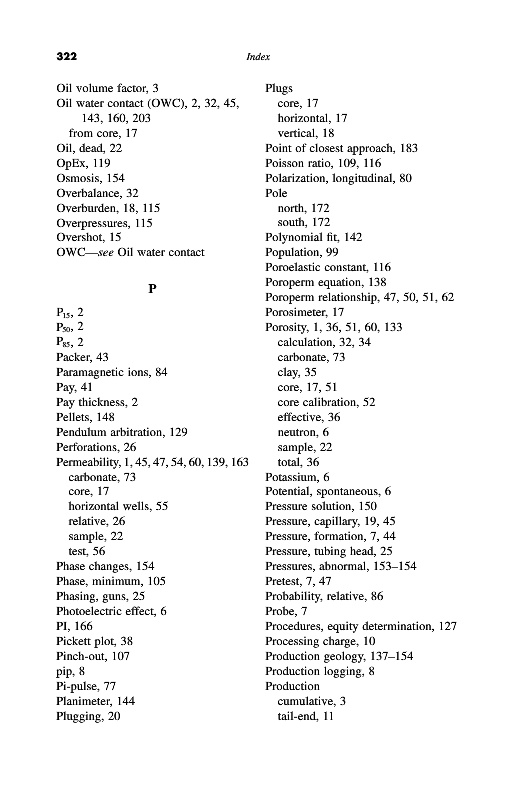 322 Index

Oil volume factor, 3
Oil water contact (OWC), 2, 32, 45, 143, 160, 203
from core, 17
Oil, dead, 22
OpEx, 119
Osmosis, 154
Overbalance, 32
Overburden, 18, 115
Overpressures, 115
Overshot, 15
OWC—see Oil water contact

P

$P_{15}$, 2
$P_{50}$, 2
$P_{85}$, 2
Packer, 43
Paramagnetic ions, 84
Pay, 41
Pay thickness, 2
Pellets, 148
Pendulum arbitration, 129
Perforations, 26
Permeability, 1, 45, 47, 54, 60, 139, 163
carbonate, 73
core, 17
horizontal wells, 55
relative, 26
sample, 22
test, 56
Phase changes, 154
Phase, minimum, 105
Phasing, guns, 25
Photoelectric effect, 6
PI, 166
Pickett plot, 38
Pinch-out, 107
pip, 8
Pi-pulse, 77
Planimeter, 144
Plugging, 20

Plugs
core, 17
horizontal, 17
vertical, 18
Point of closest approach, 183
Poisson ratio, 109, 116
Polarization, longitudinal, 80
Pole
north, 172
south, 172
Polynomial fit, 142
Population, 99
Poroelastic constant, 116
Poroperm equation, 138
Poroperm relationship, 47, 50, 51, 62
Porosimeter, 17
Porosity, 1, 36, 51, 60, 133
calculation, 32, 34
carbonate, 73
clay, 35
core, 17, 51
core calibration, 52
effective, 36
neutron, 6
sample, 22
total, 36
Potassium, 6
Potential, spontaneous, 6
Pressure solution, 150
Pressure, capillary, 19, 45
Pressure, formation, 7, 44
Pressure, tubing head, 25
Pressures, abnormal, 153–154
Pretest, 7, 47
Probability, relative, 86
Probe, 7
Procedures, equity determination, 127
Processing charge, 10
Production geology, 137–154
Production logging, 8
Production
cumulative, 3
tail-end, 11